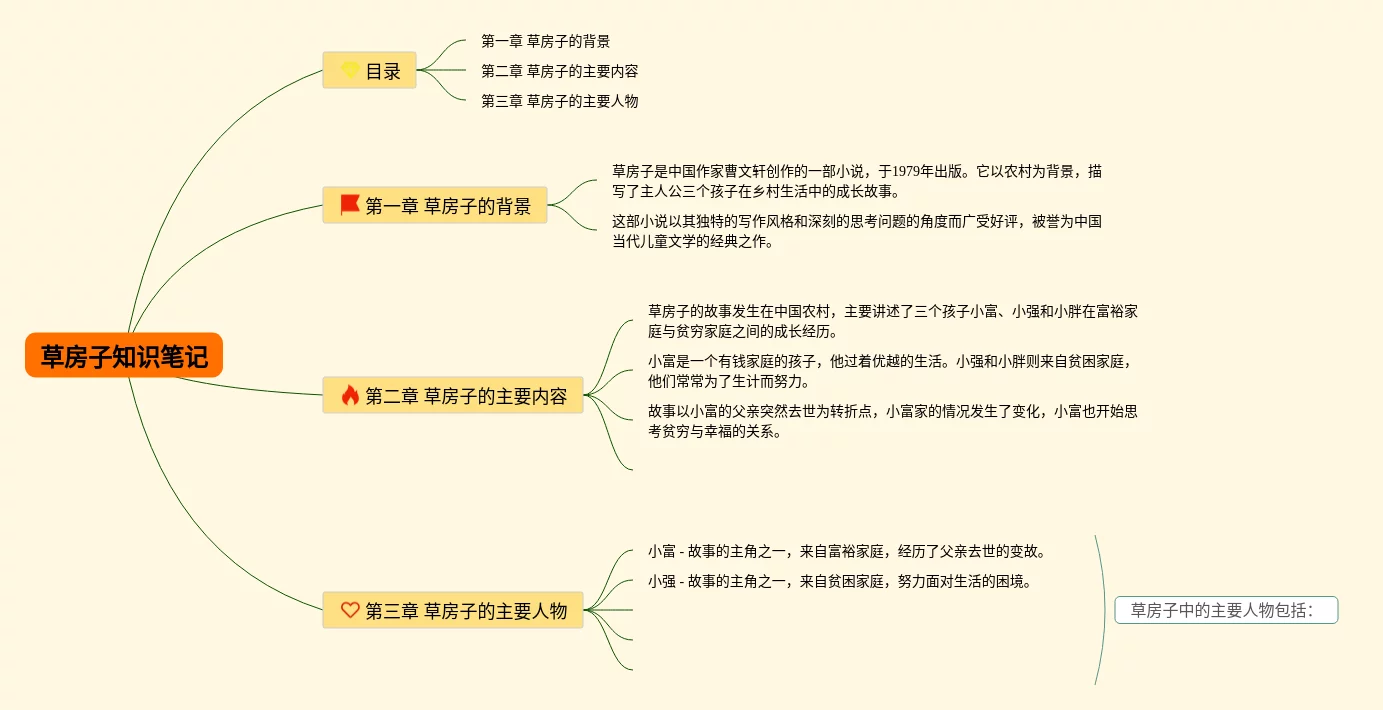 草房子知识笔记

目录

第一章 草房子的背景

第二章 草房子的主要内容

第三章 草房子的主要人物

第一章 草房子的背景

草房子是中国作家曹文轩创作的一部小说，于1979年出版。它以农村为背景，描写了主人公三个孩子在乡村生活中的成长故事。

这部小说以其独特的写作风格和深刻的思考问题的角度而广受好评，被誉为中国当代儿童文学的经典之作。

第二章 草房子的主要内容

草房子的故事发生在中国农村，主要讲述了三个孩子小富、小强和小胖在富裕家庭与贫穷家庭之间的成长经历。

小富是一个有钱家庭的孩子，他过着优越的生活。小强和小胖则来自贫困家庭，他们常常为了生计而努力。

故事以小富的父亲突然去世为转折点，小富家的情况发生了变化，小富也开始思考贫穷与幸福的关系。

第三章 草房子的主要人物

小富 - 故事的主角之一，来自富裕家庭，经历了父亲去世的变故。

小强 - 故事的主角之一，来自贫困家庭，努力面对生活的困境。

草房子中的主要人物包括：